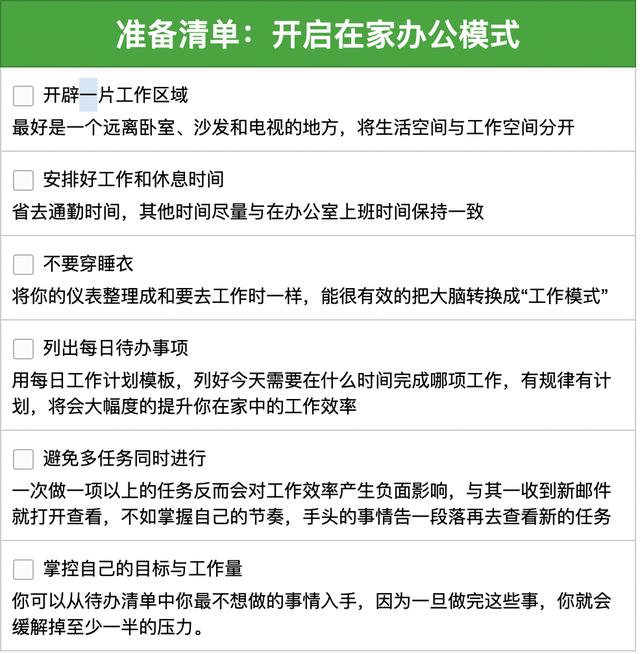 准备清单：开启在家办公模式

开辟一片工作区域
最好是一个远离卧室、沙发和电视的地方，将生活空间与工作空间分开

安排好工作和休息时间
省去通勤时间，其他时间尽量与在办公室上班时间保持一致

不要穿睡衣
将你的仪表整理成和要去工作时一样，能很有效的把大脑转换成“工作模式”

列出每日待办事项
用每日工作计划模板，列好今天需要在什么时间完成哪项工作，有规律有计划，将会大幅度的提升你在家中的工作效率

避免多任务同时进行
一次做一项以上的任务反而会对工作效率产生负面影响，与其一收到新邮件就打开查看，不如掌握自己的节奏，手头的事情告一段落再去查看新的任务

掌控自己的目标与工作量
你可以从待办清单中你最不想做的事情入手，因为一旦做完这些事，你就会缓解掉至少一半的压力。